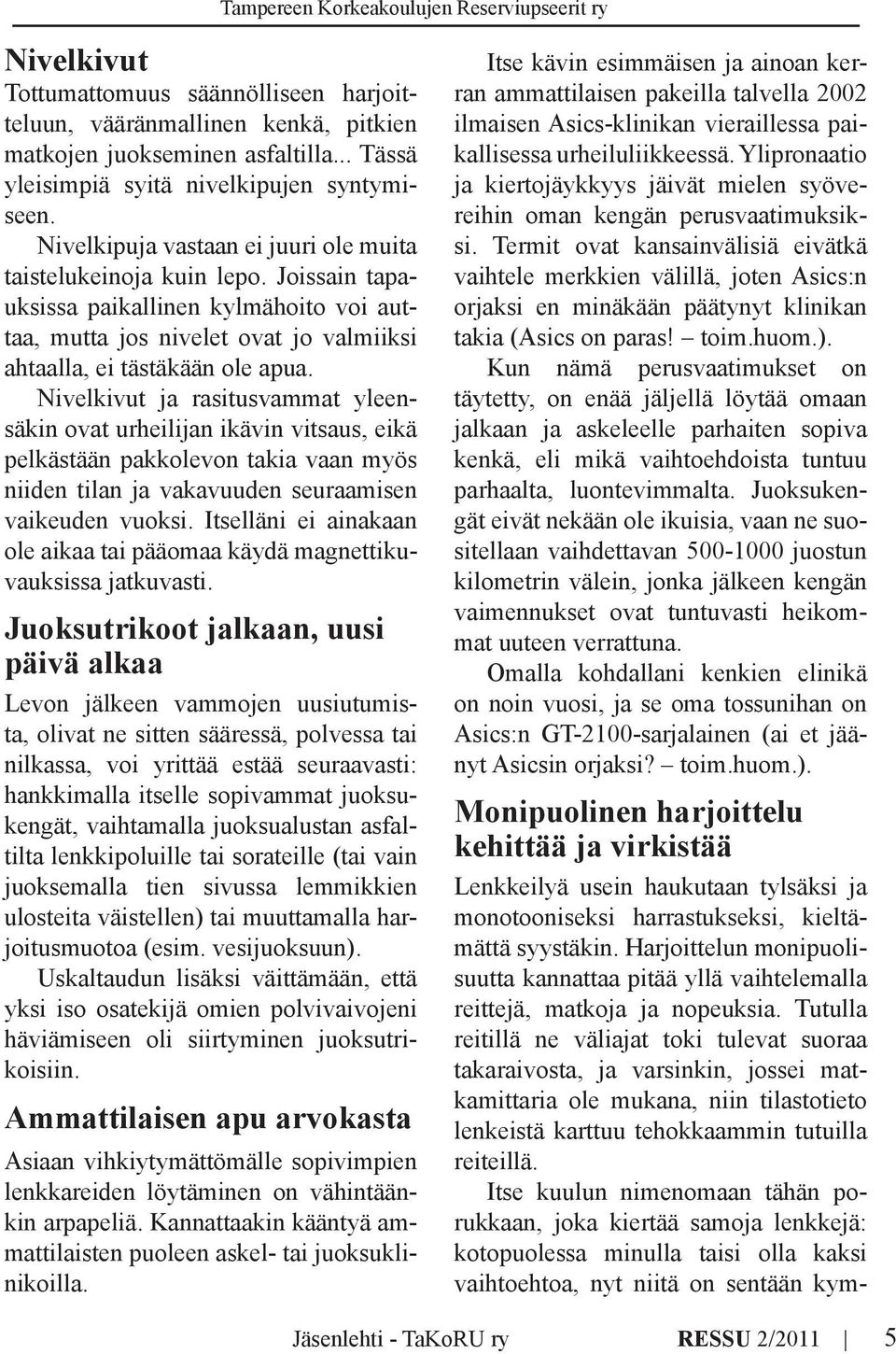 Tampereen Korkeakoulujen Reserviupseerit ry

Nivelkivut

Tottumattomuus säännölliseen harjoitteluun, vääränmallinen kenkä, pitkien matkojen juokseminen asfaltilla... Tässä yleisimpiä syitä nivelkipujen syntymiseen.

Nivelkipuja vastaan ei juuri ole muita taistelukeinoja kuin lepo. Joissain tapauksissa paikallinen kylmähoito voi auttaa, mutta jos nivelet ovat jo valmiiksi ahtaalla, ei tästäkään ole apua.

Nivelkivut ja rasitusvammat yleensäkin ovat urheilijan ikävin vitsaus, eikä pelkästään pakkolevon takia vaan myös niiden tilan ja vakavuuden seuraamisen vaikeuden vuoksi. Itselläni ei ainakaan ole aikaa tai pääomaa käydä magnettikuvauksissa jatkuvasti.

Juoksutrikoot jalkaan, uusi päivä alkaa

Levon jälkeen vammojen uusiutumista, olivat ne sitten sääressä, polvessa tai nilkassa, voi yrittää estää seuraavasti: hankkimalla itselle sopivammat juoksukengät, vaihtamalla juoksualustan asfaltilta lenkkipoluille tai sorateille (tai vain juoksemalla tien sivussa lemmikkien ulosteita väistellen) tai muuttamalla harjoitusmuotoa (esim. vesijuoksuun).

Uskaltaudun lisäksi väittämään, että yksi iso osatekijä omien polvivaivojeni häviämiseen oli siirtyminen juoksutrikoisiin.

Ammattilaisen apu arvokasta

Asiaan vihkiytymättömälle sopivimpien lenkkareiden löytäminen on vähintäänkin arpapeliä. Kannattaakin kääntyä ammattilaisten puoleen askel- tai juoksuklinikoilla.

Itse kävin esimmäisen ja ainoan kerran ammattilaisen pakeilla talvella 2002 ilmaisen Asics-klinikan vieraillessa paikallisessa urheiluliikkeessä. Ylipronaatio ja kiertojäykkyys jäivät mielen syövereihin oman kengän perusvaatimuksiksi. Termit ovat kansainvälisiä eivätkä vaihtele merkkien välillä, joten Asics:n orjaksi en minäkään päätynyt klinikan takia (Asics on paras! – toim.huom.).

Kun nämä perusvaatimukset on täytetty, on enää jäljellä löytää omaan jalkaan ja askeleelle parhaiten sopiva kenkä, eli mikä vaihtoehdoista tuntuu parhaalta, luontevimmalta. Juoksukengät eivät nekään ole ikuisia, vaan ne suositellaan vaihdettavan 500-1000 juostun kilometrin välein, jonka jälkeen kengän vaimennukset ovat tuntuvasti heikommat uuteen verrattuna.

Omalla kohdallani kenkien elinikä on noin vuosi, ja se oma tossunihan on Asics:n GT-2100-sarjalainen (ai et jäänyt Asicsin orjaksi? – toim.huom.).

Monipuolinen harjoittelu kehittää ja virkistää

Lenkkeilyä usein haukutaan tylsäksi ja monotooniseksi harrastukseksi, kieltämättä syystäkin. Harjoittelun monipuolisuutta kannattaa pitää yllä vaihtelemalla reittejä, matkoja ja nopeuksia. Tutulla reitillä ne väliajat toki tulevat suoraa takaraivosta, ja varsinkin, jossei matkamittaria ole mukana, niin tilastotieto lenkeistä karttuu tehokkaammin tutuilla reiteillä.

Itse kuulun nimenomaan tähän porukkaan, joka kiertää samoja lenkkejä: kotopuolessa minulla taisi olla kaksi vaihtoehtoa, nyt niitä on sentään kym-

Jäsenlehti - TaKoRU ry RESSU 2/2011 | 5